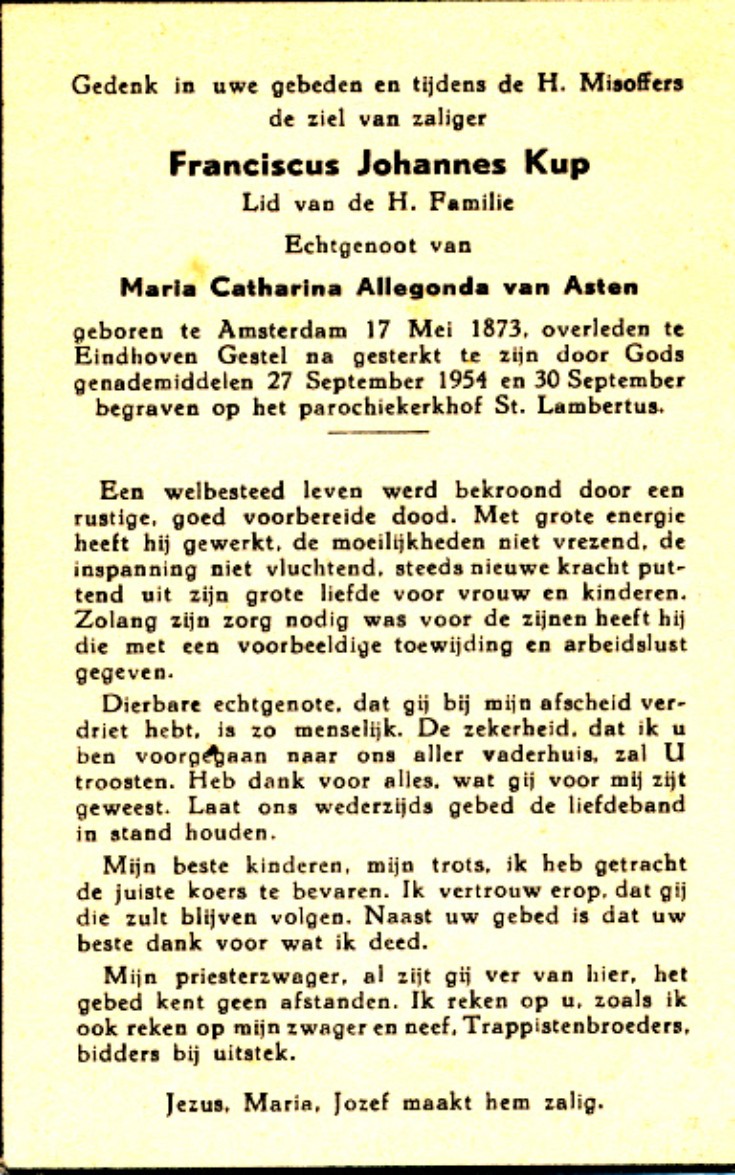 Gedenk in uwe gebeden en tijdens de H. Misoffers de ziel van zaliger

Franciscus Johannes Kup

Lid van de H. Familie

Echtgenoot van

Maria Catharina Allegonda van Asten

geboren te Amsterdam 17 Mei 1873, overleden te Eindhoven Gestel na gesterkt te zijn door Gods genademiddelen 27 September 1954 en 30 September begraven op het parochiekerkhof St. Lambertus.

Een welbesteed leven werd bekroond door een rustige, goed voorbereide dood. Met grote energie heeft hij gewerkt, de moeilijkheden niet vrezend, de inspanning niet vluchtend, steeds nieuwe kracht puttend uit zijn grote liefde voor vrouw en kinderen. Zolang zijn zorg nodig was voor de zijnen heeft hij die met een voorbeeldige toewijding en arbeidslust gegeven.

Dierbare echtgenote, dat gij bij mijn afscheid verdriet hebt, is zo menselijk. De zekerheid, dat ik u ben voorgegaan naar ons aller vaderhuis, zal U troosten. Heb dank voor alles, wat gij voor mij zijt geweest. Laat ons wederzijds gebed de liefdeband in stand houden.

Mijn beste kinderen, mijn trots, ik heb getracht de juiste koers te bevaren. Ik vertrouw erop, dat gij die zult blijven volgen. Naast uw gebed is dat uw beste dank voor wat ik deed.

Mijn priesterzwager, al zijt gij ver van hier, het gebed kent geen afstanden. Ik reken op u, zoals ik ook reken op mijn zwager en neef, Trappistenbroeders, bidders bij uitstek.

Jezus, Maria, Jozef maakt hem zalig.